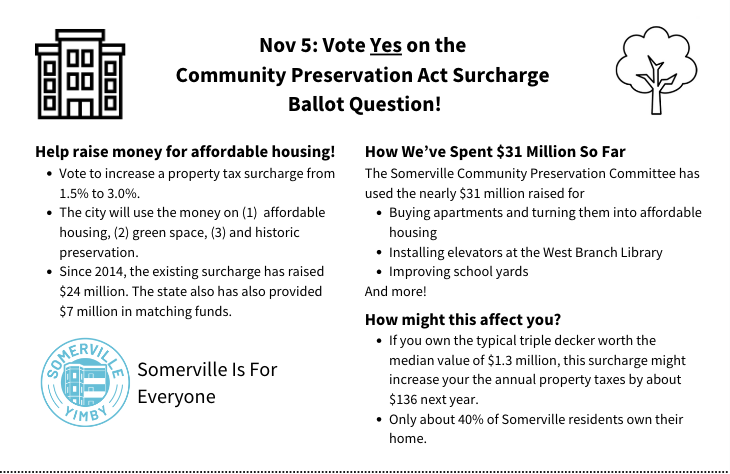 Nov 5: Vote Yes on the Community Preservation Act Surcharge Ballot Question!

Help raise money for affordable housing!

- Vote to increase a property tax surcharge from 1.5% to 3.0%.
- The city will use the money on (1) affordable housing, (2) green space, (3) and historic preservation.
- Since 2014, the existing surcharge has raised \$24 million. The state also has also provided \$7 million in matching funds.

SOMERVILLE YIMBY

Somerville Is For Everyone

How We've Spent \$31 Million So Far

The Somerville Community Preservation Committee has used the nearly \$31 million raised for

- Buying apartments and turning them into affordable housing
- Installing elevators at the West Branch Library
- Improving school yards

And more!

How might this affect you?

- If you own the typical triple decker worth the median value of \$1.3 million, this surcharge might increase your the annual property taxes by about \$136 next year.
- Only about 40% of Somerville residents own their home.